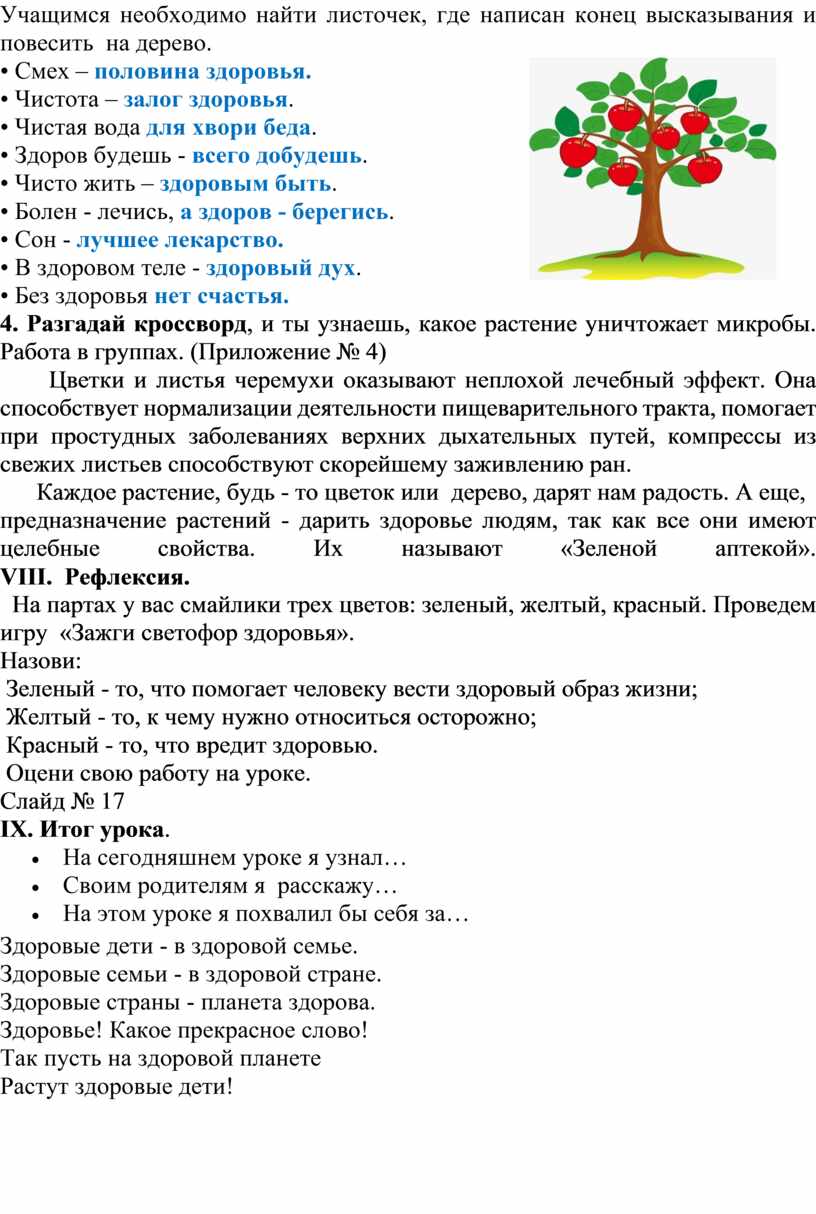 Учащимся необходимо найти листочек, где написан конец высказывания и повесить на дерево.
• Смех – половина здоровья.
• Чистота – залог здоровья.
• Чистая вода для хвори беда.
• Здоров будешь - всего добудешь.
• Чисто жить – здоровым быть.
• Болен - лечись, а здоров - берегись.
• Сон - лучшее лекарство.
• В здоровом теле - здоровый дух.
• Без здоровья нет счастья.
4. Разгадай кроссворд, и ты узнаешь, какое растение уничтожает микробы. Работа в группах. (Приложение № 4)

Цветки и листья черемухи оказывают неплохой лечебный эффект. Она способствует нормализации деятельности пищеварительного тракта, помогает при простудных заболеваниях верхних дыхательных путей, компрессы из свежих листьев способствуют скорейшему заживлению ран.

Каждое растение, будь - то цветок или дерево, дарят нам радость. А еще, предназначение растений - дарить здоровье людям, так как все они имеют целебные свойства. Их называют «Зеленой аптекой».
VIII. Рефлексия.
На партах у вас смайлики трех цветов: зеленый, желтый, красный. Проведем игру «Зажги светофор здоровья».
Назови:
Зеленый - то, что помогает человеку вести здоровый образ жизни;
Желтый - то, к чему нужно относиться осторожно;
Красный - то, что вредит здоровью.
Оцени свою работу на уроке.
Слайд № 17
IX. Итог урока.
• На сегодняшнем уроке я узнал…
• Своим родителям я расскажу…
• На этом уроке я похвалил бы себя за…
Здоровые дети - в здоровой семье.
Здоровые семьи - в здоровой стране.
Здоровые страны - планета здорова.
Здоровье! Какое прекрасное слово!
Так пусть на здоровой планете
Растут здоровые дети!